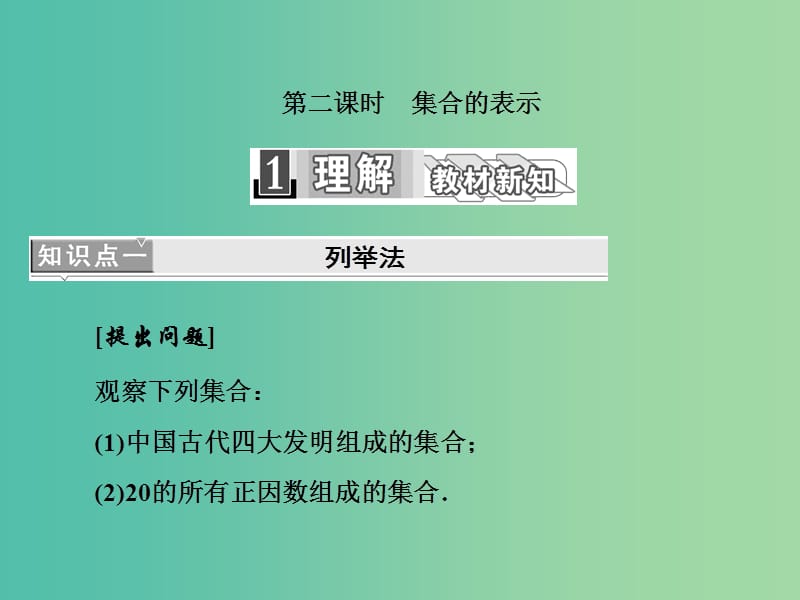 第二课时　集合的表示

1 理解 教材新知

知识点一　列举法

[提出问题]

观察下列集合：

(1)中国古代四大发明组成的集合；

(2)20的所有正因数组成的集合.